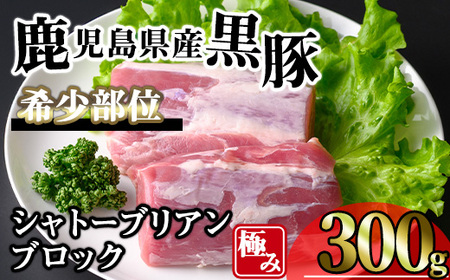 鹿児島県産黒豚

希少部位

シャトーブリアン
ブロック

極み

300g